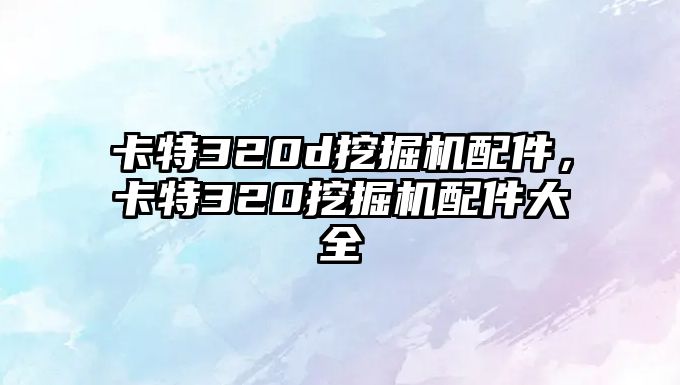 卡特320d挖掘机配件，卡特320挖掘机配件大全